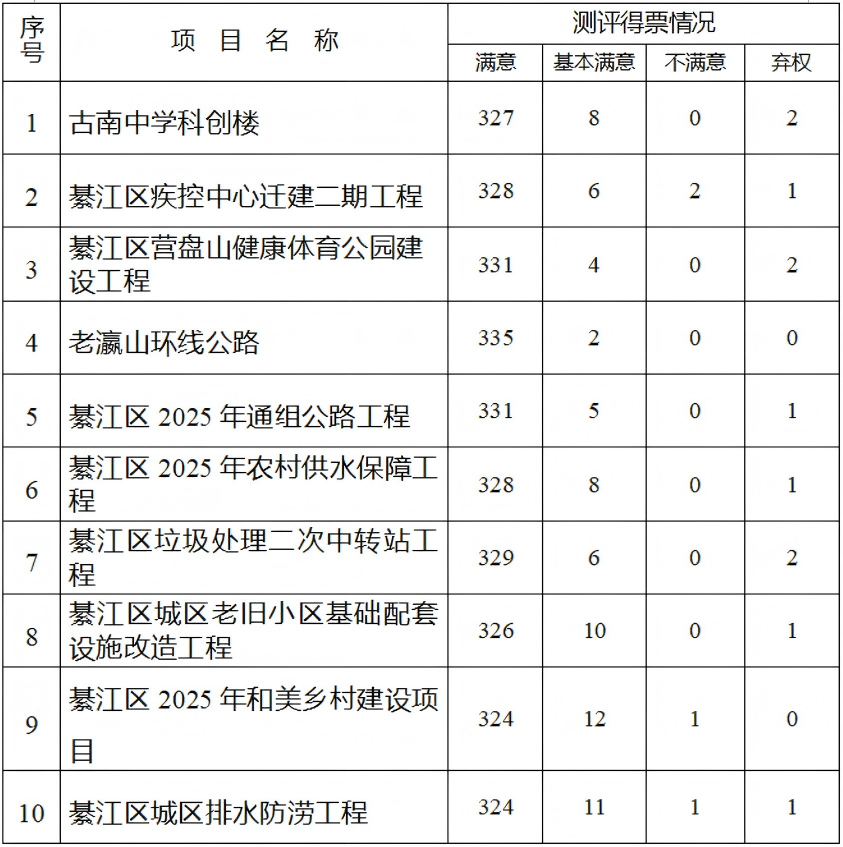 | 序号 | 项 目 名 称 | 测评得票情况 | | | |
|---|---|---|---|---|---|
| | | 满意 | 基本满意 | 不满意 | 弃权 |
| 1 | 古南中学科创楼 | 327 | 8 | 0 | 2 |
| 2 | 綦江区疾控中心迁建二期工程 | 328 | 6 | 2 | 1 |
| 3 | 綦江区营盘山健康体育公园建设工程 | 331 | 4 | 0 | 2 |
| 4 | 老瀛山环线公路 | 335 | 2 | 0 | 0 |
| 5 | 綦江区 2025 年通组公路工程 | 331 | 5 | 0 | 1 |
| 6 | 綦江区 2025 年农村供水保障工程 | 328 | 8 | 0 | 1 |
| 7 | 綦江区垃圾处理二次中转站工程 | 329 | 6 | 0 | 2 |
| 8 | 綦江区城区老旧小区基础配套设施改造工程 | 326 | 10 | 0 | 1 |
| 9 | 綦江区 2025 年和美乡村建设项目 | 324 | 12 | 1 | 0 |
| 10 | 綦江区城区排水防涝工程 | 324 | 11 | 1 | 1 |